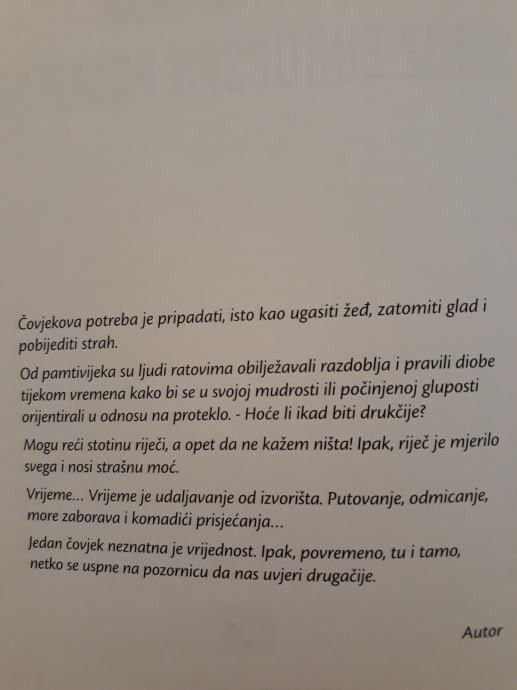 Čovjekova potreba je pripadati, isto kao ugasiti žeđ, zatomiti glad i pobijediti strah.

Od pamtivijeka su ljudi ratovima obilježavali razdoblja i pravili diobe tijekom vremena kako bi se u svojoj mudrosti ili počinjenoj gluposti orijentirali u odnosu na proteklo. - Hoće li ikad biti drukčije?

Mogu reći stotinu riječi, a opet da ne kažem ništa! Ipak, riječ je mjerilo svega i nosi strašnu moć.

Vrijeme... Vrijeme je udaljavanje od izvorišta. Putovanje, odmicanje, more zaborava i komadići prisjećanja...

Jedan čovjek neznatna je vrijednost. Ipak, povremeno, tu i tamo, netko se uspne na pozornicu da nas uvjeri drugačije.

Autor